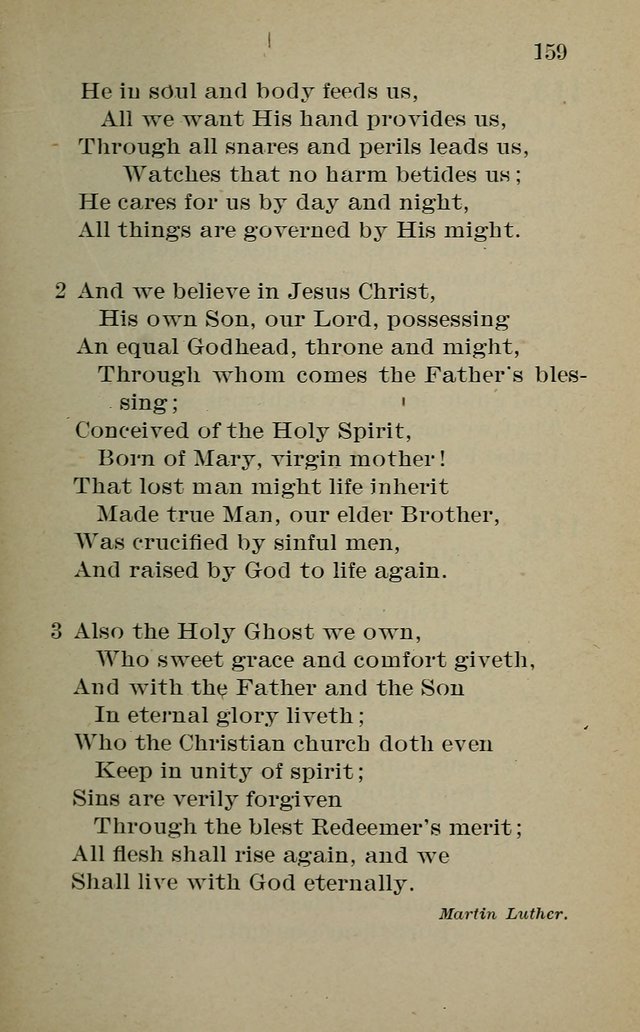 159

He in soul and body feeds us,
All we want His hand provides us,
Through all snares and perils leads us,
Watches that no harm betides us;
He cares for us by day and night,
All things are governed by His might.

2 And we believe in Jesus Christ,
His own Son, our Lord, possessing
An equal Godhead, throne and might,
Through whom comes the Father's blessing;
Conceived of the Holy Spirit,
Born of Mary, virgin mother!
That lost man might life inherit
Made true Man, our elder Brother,
Was crucified by sinful men,
And raised by God to life again.

3 Also the Holy Ghost we own,
Who sweet grace and comfort giveth,
And with the Father and the Son
In eternal glory liveth;
Who the Christian church doth even
Keep in unity of spirit;
Sins are verily forgiven
Through the blest Redeemer's merit;
All flesh shall rise again, and we
Shall live with God eternally.

Martin Luther.